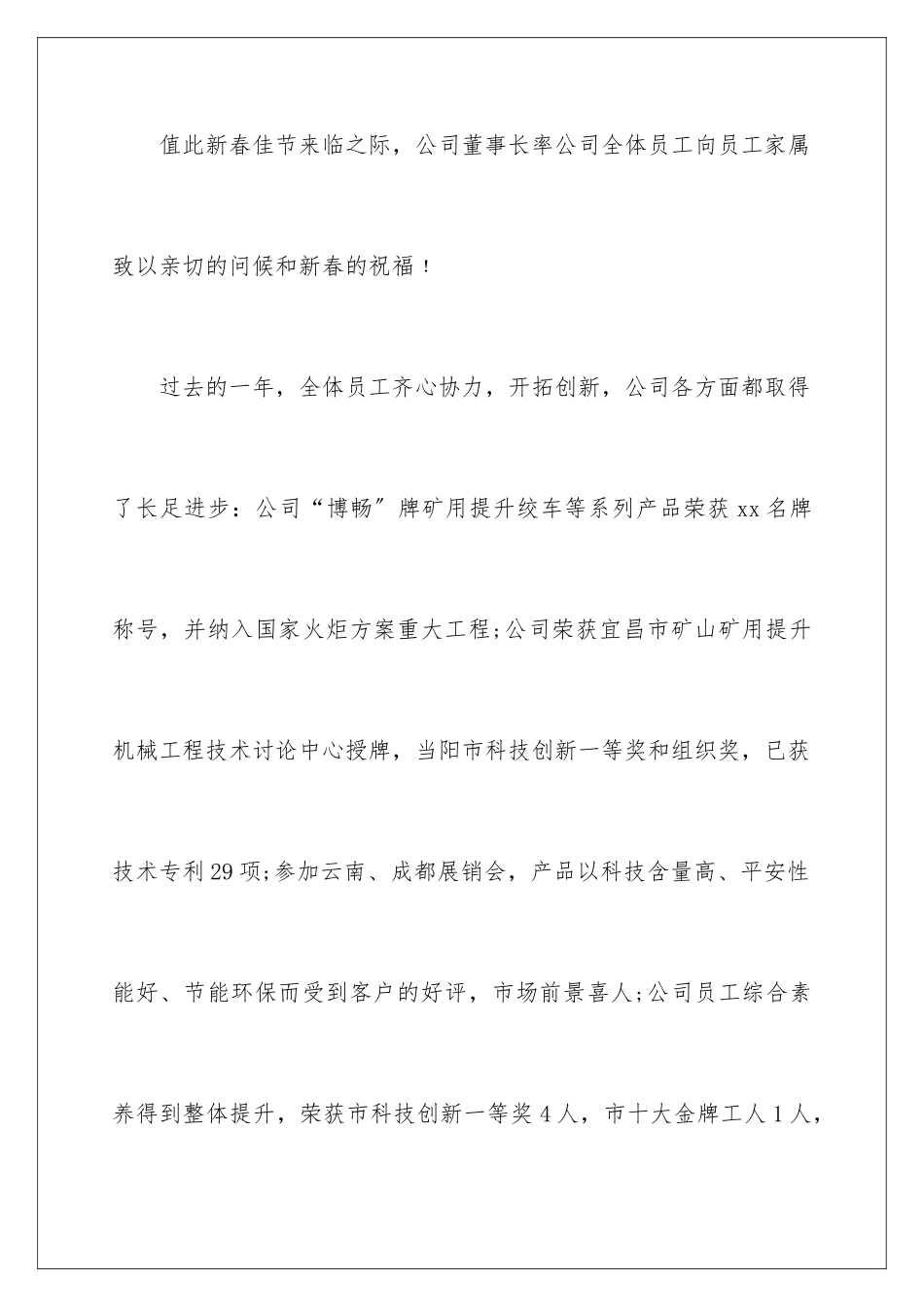 值此新春佳节来临之际，公司董事长率公司全体员工向员工家属致以亲切的问候和新春的祝福！

过去的一年，全体员工齐心协力，开拓创新，公司各方面都取得了长足进步：公司“博畅”牌矿用提升绞车等系列产品荣获xx名牌称号，并纳入国家火炬方案重大工程;公司荣获宜昌市矿山矿用提升机械工程技术讨论中心授牌，当阳市科技创新一等奖和组织奖，已获技术专利29项;参加云南、成都展销会，产品以科技含量高、平安性能好、节能环保而受到客户的好评，市场前景喜人;公司员工综合素养得到整体提升，荣获市科技创新一等奖4人，市十大金牌工人1人，